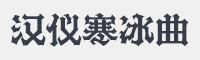 汉仪寒冰曲